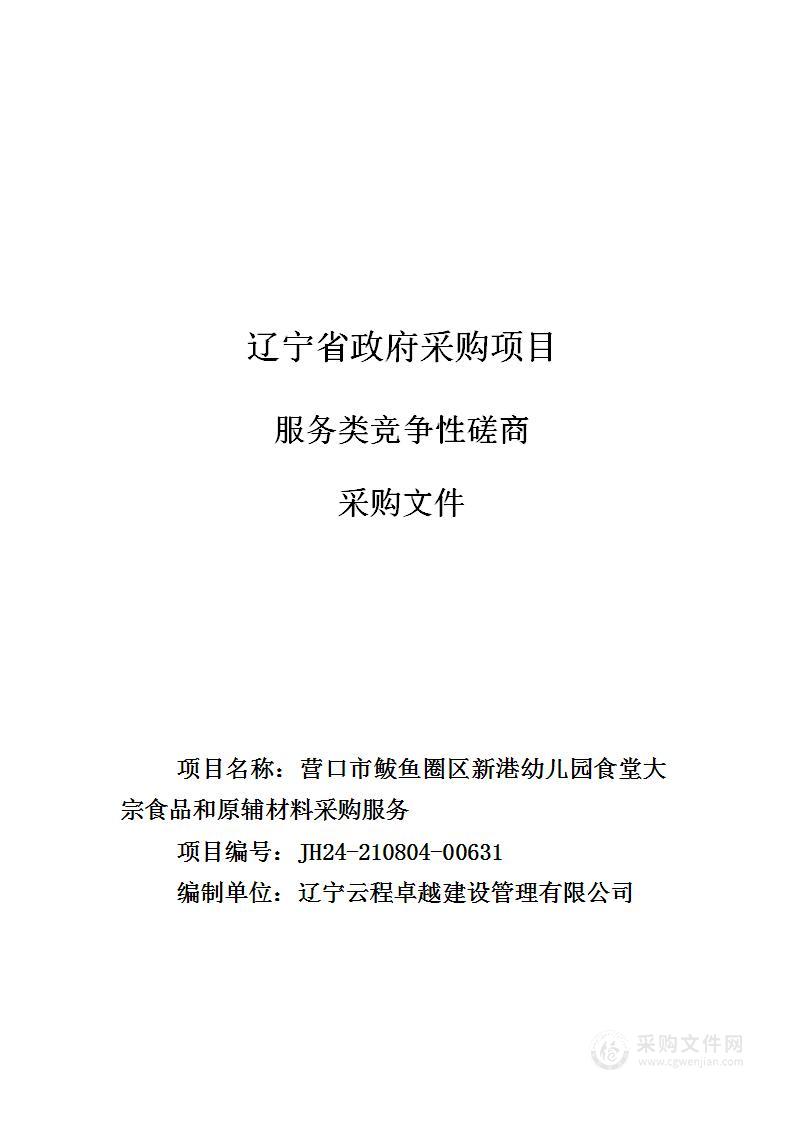 辽宁省政府采购项目

服务类竞争性磋商

采购文件

项目名称：营口市鲅鱼圈区新港幼儿园食堂大宗食品和原辅材料采购服务

项目编号：JH24-210804-00631

编制单位：辽宁云程卓越建设管理有限公司

采购文件网
www.cgwenjian.com